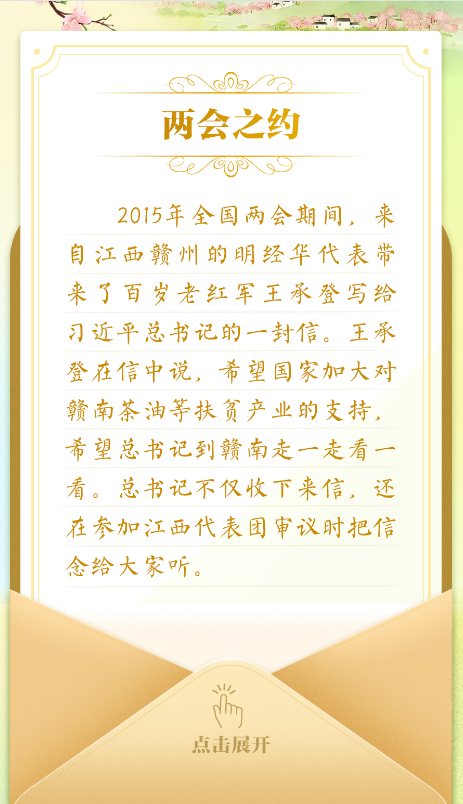 两会之约

2015年全国两会期间，来自江西赣州的明经华代表带来了百岁老红军王承登写给习近平总书记的一封信。王承登在信中说，希望国家加大对赣南茶油等扶贫产业的支持，希望总书记到赣南走一走看一看。总书记不仅收下来信，还在参加江西代表团审议时把信念给大家听。

点击展开